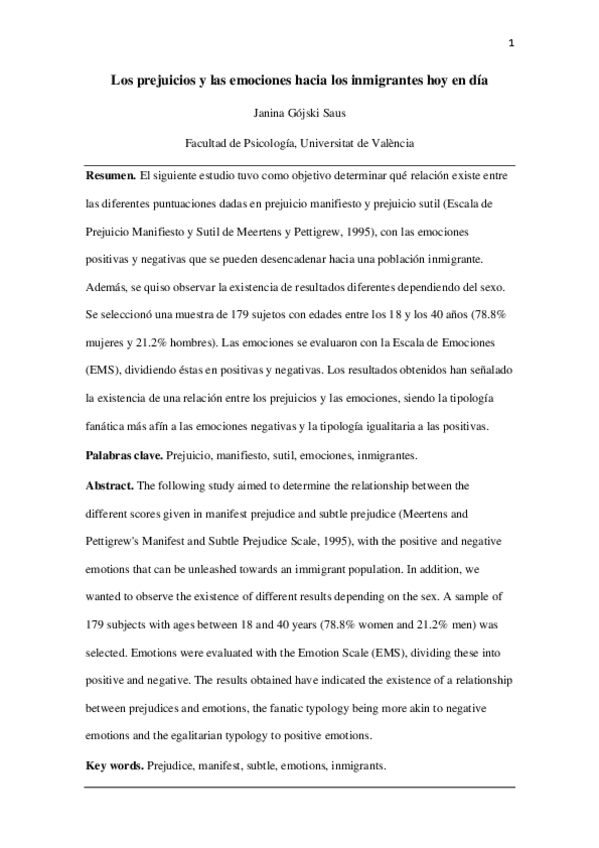 1

Los prejuicios y las emociones hacia los inmigrantes hoy en día

Janina Gójski Saus

Facultad de Psicología, Universitat de València

Resumen. El siguiente estudio tuvo como objetivo determinar qué relación existe entre las diferentes puntuaciones dadas en prejuicio manifiesto y prejuicio sutil (Escala de Prejuicio Manifiesto y Sutil de Meertens y Pettigrew, 1995), con las emociones positivas y negativas que se pueden desencadenar hacia una población inmigrante. Además, se quiso observar la existencia de resultados diferentes dependiendo del sexo. Se seleccionó una muestra de 179 sujetos con edades entre los 18 y los 40 años (78.8% mujeres y 21.2% hombres). Las emociones se evaluaron con la Escala de Emociones (EMS), dividiendo éstas en positivas y negativas. Los resultados obtenidos han señalado la existencia de una relación entre los prejuicios y las emociones, siendo la tipología fanática más afín a las emociones negativas y la tipología igualitaria a las positivas.

Palabras clave. Prejuicio, manifiesto, sutil, emociones, inmigrantes.

Abstract. The following study aimed to determine the relationship between the different scores given in manifest prejudice and subtle prejudice (Meertens and Pettigrew's Manifest and Subtle Prejudice Scale, 1995), with the positive and negative emotions that can be unleashed towards an immigrant population. In addition, we wanted to observe the existence of different results depending on the sex. A sample of 179 subjects with ages between 18 and 40 years (78.8% women and 21.2% men) was selected. Emotions were evaluated with the Emotion Scale (EMS), dividing these into positive and negative. The results obtained have indicated the existence of a relationship between prejudices and emotions, the fanatic typology being more akin to negative emotions and the egalitarian typology to positive emotions.

Key words. Prejudice, manifest, subtle, emotions, inmigrants.